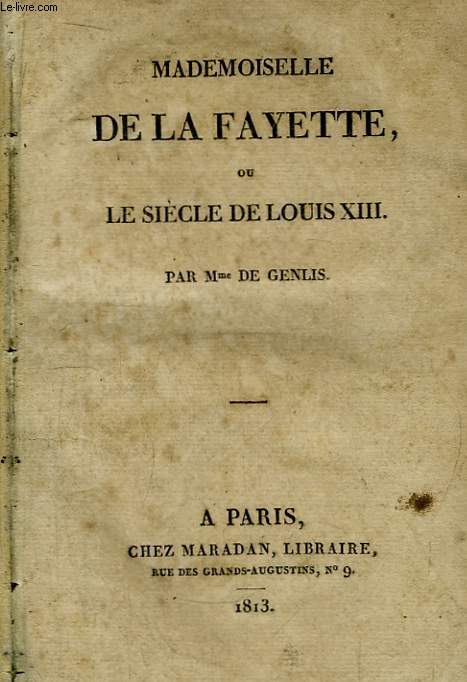 Le-livre.com

MADEMOISELLE

DE LA FAYETTE,

OU

LE SIÈCLE DE LOUIS XIII.

PAR Mme DE GENLIS.

A PARIS,

CHEZ MARADAN, LIBRAIRE,

RUE DES GRANDS-AUGUSTINS, No 9.

1813.